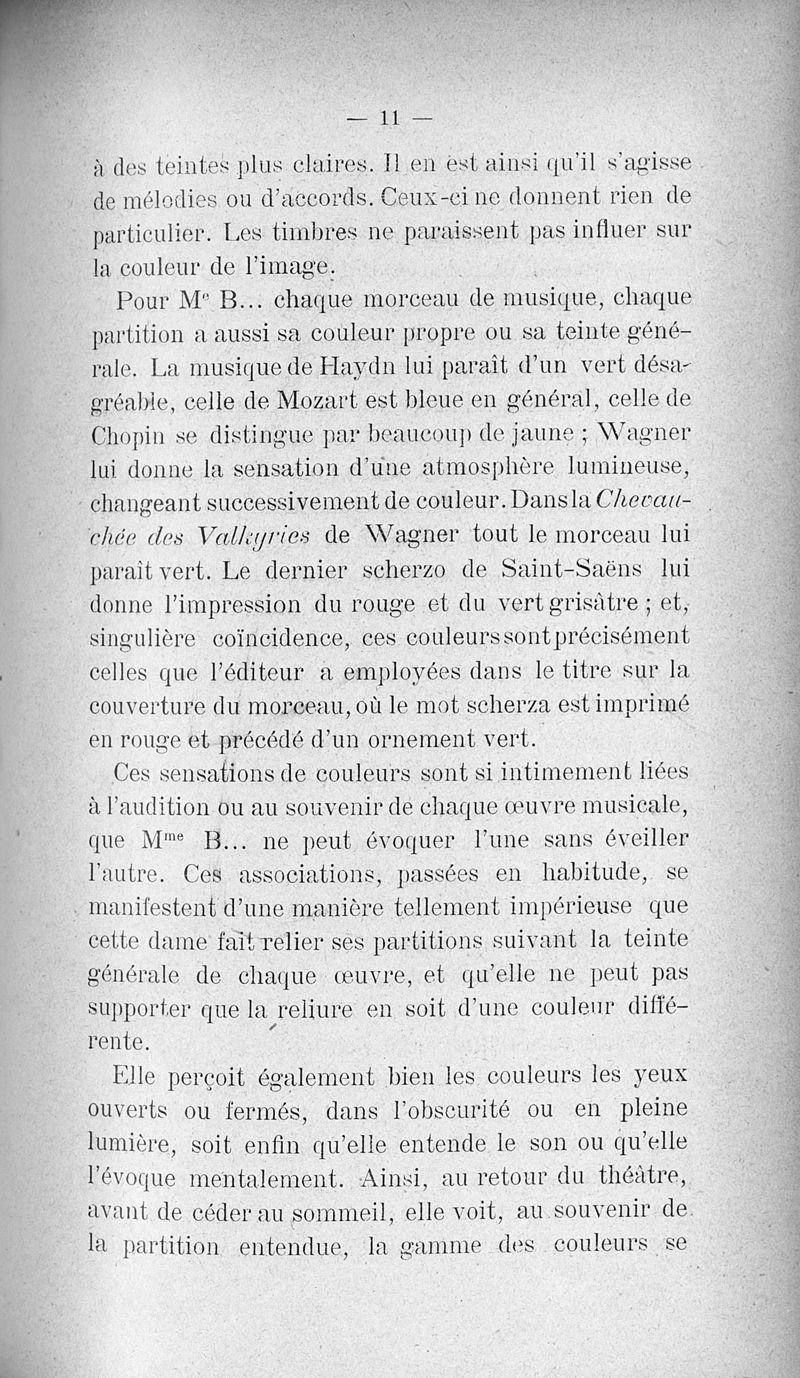 — 11 —

à des teintes plus claires. Il en est ainsi qu'il s'agisse de mélodies ou d'accords. Ceux-ci ne donnent rien de particulier. Les timbres ne paraissent pas influer sur la couleur de l'image.

Pour M$^{e}$ B... chaque morceau de musique, chaque partition a aussi sa couleur propre ou sa teinte générale. La musique de Haydn lui paraît d'un vert désagréable, celle de Mozart est bleue en général, celle de Chopin se distingue par beaucoup de jaune ; Wagner lui donne la sensation d'une atmosphère lumineuse, changeant successivement de couleur. Dans la Chevauchée des Valkyries de Wagner tout le morceau lui paraît vert. Le dernier scherzo de Saint-Saëns lui donne l'impression du rouge et du vert grisâtre ; et, singulière coïncidence, ces couleurs sont précisément celles que l'éditeur a employées dans le titre sur la couverture du morceau, où le mot scherza est imprimé en rouge et précédé d'un ornement vert.

Ces sensations de couleurs sont si intimement liées à l'audition ou au souvenir de chaque œuvre musicale, que M$^{me}$ B... ne peut évoquer l'une sans éveiller l'autre. Ces associations, passées en habitude, se manifestent d'une manière tellement impérieuse que cette dame fait relier ses partitions suivant la teinte générale de chaque œuvre, et qu'elle ne peut pas supporter que la reliure en soit d'une couleur différente.

Elle perçoit également bien les couleurs les yeux ouverts ou fermés, dans l'obscurité ou en pleine lumière, soit enfin qu'elle entende le son ou qu'elle l'évoque mentalement. Ainsi, au retour du théâtre, avant de céder au sommeil, elle voit, au souvenir de la partition entendue, la gamme des couleurs se